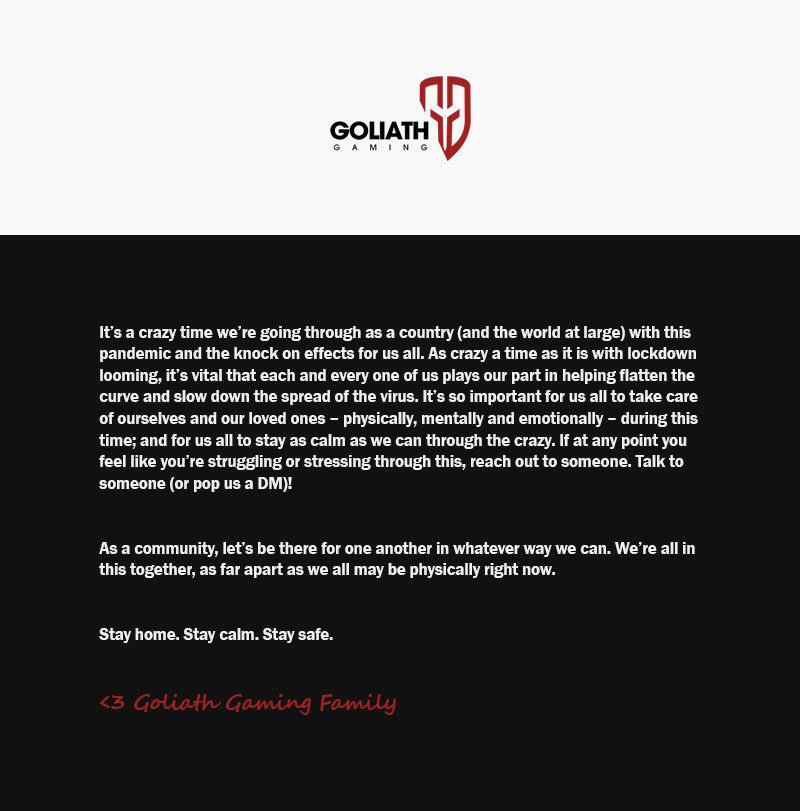 GOLIATH
GAMING

It's a crazy time we're going through as a country (and the world at large) with this pandemic and the knock on effects for us all. As crazy a time as it is with lockdown looming, it's vital that each and every one of us plays our part in helping flatten the curve and slow down the spread of the virus. It's so important for us all to take care of ourselves and our loved ones – physically, mentally and emotionally – during this time; and for us all to stay as calm as we can through the crazy. If at any point you feel like you're struggling or stressing through this, reach out to someone. Talk to someone (or pop us a DM)!

As a community, let's be there for one another in whatever way we can. We're all in this together, as far apart as we all may be physically right now.

Stay home. Stay calm. Stay safe.

<3 Goliath Gaming Family